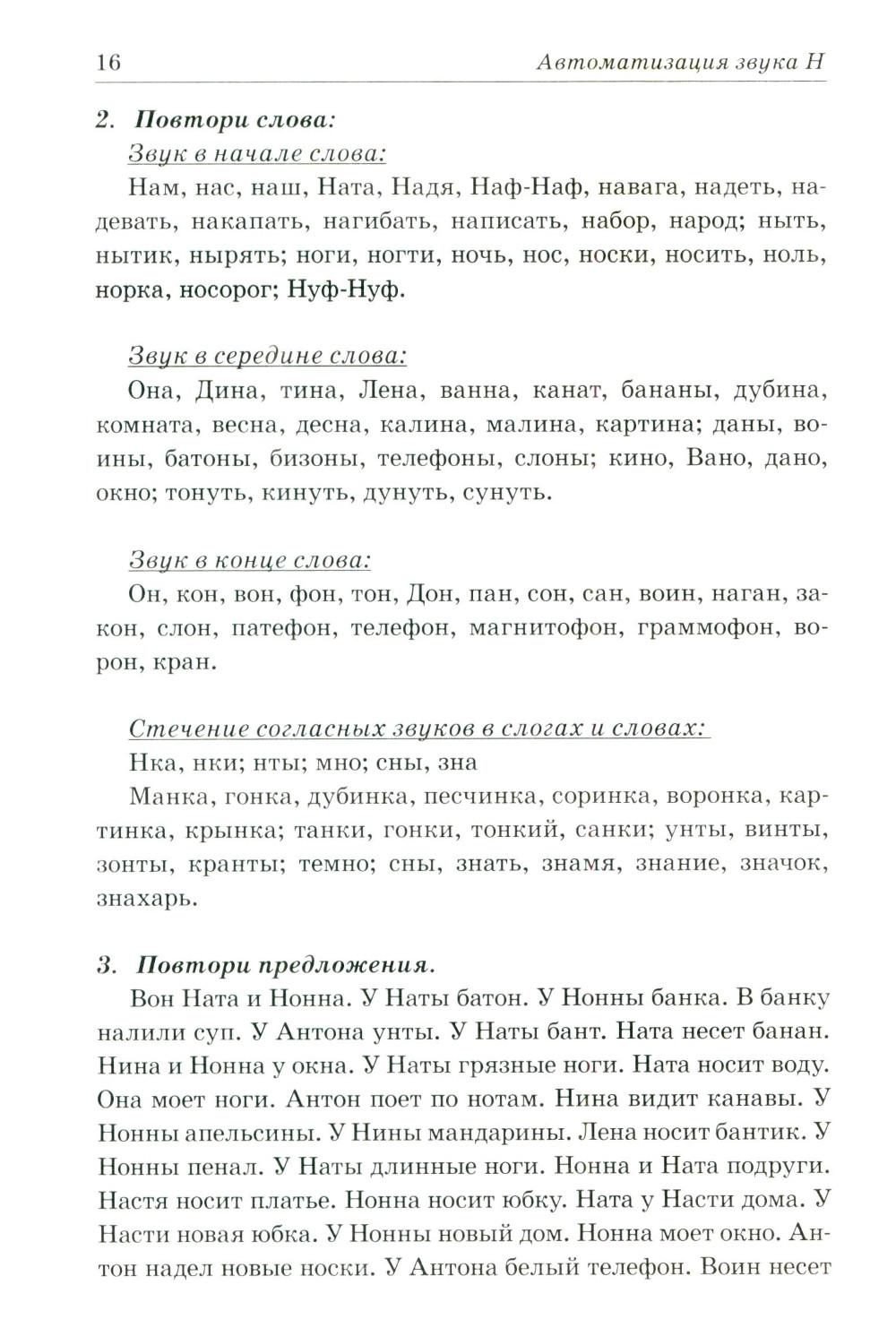 16 Автоматизация звука Н

2. Повтори слова:

Звук в начале слова:

Нам, нас, наш, Ната, Надя, Наф-Наф, навага, надеть, надевать, накапать, нагибать, написать, набор, народ; ныть, нытик, нырять; ноги, ногти, ночь, нос, носки, носить, ноль, норка, носорог; Нуф-Нуф.

Звук в середине слова:

Она, Дина, тина, Лена, ванна, канат, бананы, дубина, комната, весна, десна, калина, малина, картина; даны, воины, батоны, бизоны, телефоны, слоны; кино, Вано, дано, окно; тонуть, кинуть, дунуть, сунуть.

Звук в конце слова:

Он, кон, вон, фон, тон, Дон, пан, сон, сан, воин, наган, закон, слон, патефон, телефон, магнитофон, граммофон, ворон, кран.

Стечение согласных звуков в слогах и словах:

Нка, нки; нты; мно; сны, зна

Манка, гонка, дубинка, песчинка, соринка, воронка, картинка, крынка; танки, гонки, тонкий, санки; унты, винты, зонты, кранты; темно; сны, знать, знамя, знание, значок, знахарь.

3. Повтори предложения.

Вон Ната и Нонна. У Наты батон. У Нонны банка. В банку налили суп. У Антона унты. У Наты бант. Ната несет банан. Нина и Нонна у окна. У Наты грязные ноги. Ната носит воду. Она моет ноги. Антон поет по нотам. Нина видит канавы. У Нонны апельсины. У Нины мандарины. Лена носит бантик. У Нонны пенал. У Наты длинные ноги. Нонна и Ната подруги. Настя носит платье. Нонна носит юбку. Ната у Насти дома. У Насти новая юбка. У Нонны новый дом. Нонна моет окно. Антон надел новые носки. У Антона белый телефон. Воин несет